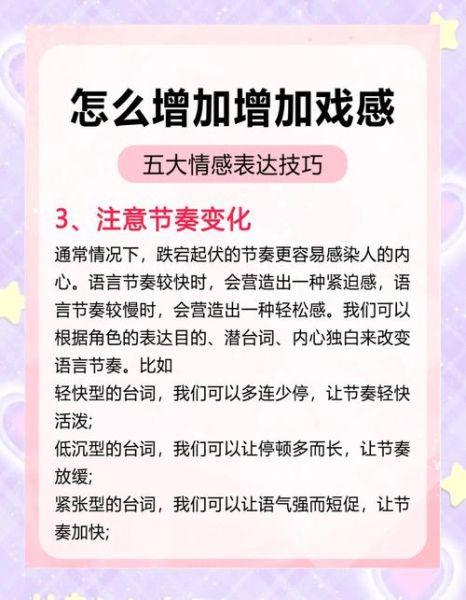 怎么增加增加戏感

五大情感表达技巧

3、注意节奏变化

通常情况下，跌宕起伏的节奏更容易感染人的内心。语言节奏较快时，会营造出一种紧迫感，语言节奏较慢时，会营造出一种轻松感。我们可以根据角色的表达目的、潜台词、内心独白来改变语言节奏。比如
轻快型的台词，我们可以多连少停，让节奏轻快活泼;
低沉型的台词，我们可以让停顿多而长，让节奏放缓;
紧张型的台词，我们可以让语气强而短促，让节奏加快;